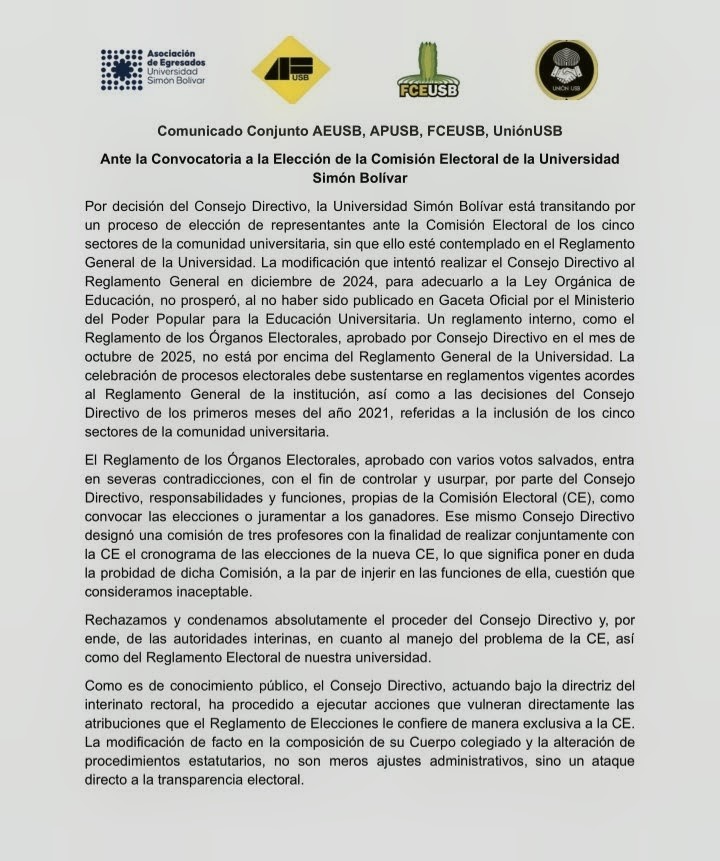 Asociación de Egresados Universidad Simón Bolívar

USB

FCEUSB

UNIÓN USB

Comunicado Conjunto AEUSB, APUSB, FCEUSB, UniónUSB

Ante la Convocatoria a la Elección de la Comisión Electoral de la Universidad Simón Bolívar

Por decisión del Consejo Directivo, la Universidad Simón Bolívar está transitando por un proceso de elección de representantes ante la Comisión Electoral de los cinco sectores de la comunidad universitaria, sin que ello esté contemplado en el Reglamento General de la Universidad. La modificación que intentó realizar el Consejo Directivo al Reglamento General en diciembre de 2024, para adecuarlo a la Ley Orgánica de Educación, no prosperó, al no haber sido publicado en Gaceta Oficial por el Ministerio del Poder Popular para la Educación Universitaria. Un reglamento interno, como el Reglamento de los Órganos Electorales, aprobado por Consejo Directivo en el mes de octubre de 2025, no está por encima del Reglamento General de la Universidad. La celebración de procesos electorales debe sustentarse en reglamentos vigentes acordes al Reglamento General de la institución, así como a las decisiones del Consejo Directivo de los primeros meses del año 2021, referidas a la inclusión de los cinco sectores de la comunidad universitaria.

El Reglamento de los Órganos Electorales, aprobado con varios votos salvados, entra en severas contradicciones, con el fin de controlar y usurpar, por parte del Consejo Directivo, responsabilidades y funciones, propias de la Comisión Electoral (CE), como convocar las elecciones o juramentar a los ganadores. Ese mismo Consejo Directivo designó una comisión de tres profesores con la finalidad de realizar conjuntamente con la CE el cronograma de las elecciones de la nueva CE, lo que significa poner en duda la probidad de dicha Comisión, a la par de injerir en las funciones de ella, cuestión que consideramos inaceptable.

Rechazamos y condenamos absolutamente el proceder del Consejo Directivo y, por ende, de las autoridades interinas, en cuanto al manejo del problema de la CE, así como del Reglamento Electoral de nuestra universidad.

Como es de conocimiento público, el Consejo Directivo, actuando bajo la directriz del interinato rectoral, ha procedido a ejecutar acciones que vulneran directamente las atribuciones que el Reglamento de Elecciones le confiere de manera exclusiva a la CE. La modificación de facto en la composición de su Cuerpo colegiado y la alteración de procedimientos estatutarios, no son meros ajustes administrativos, sino un ataque directo a la transparencia electoral.